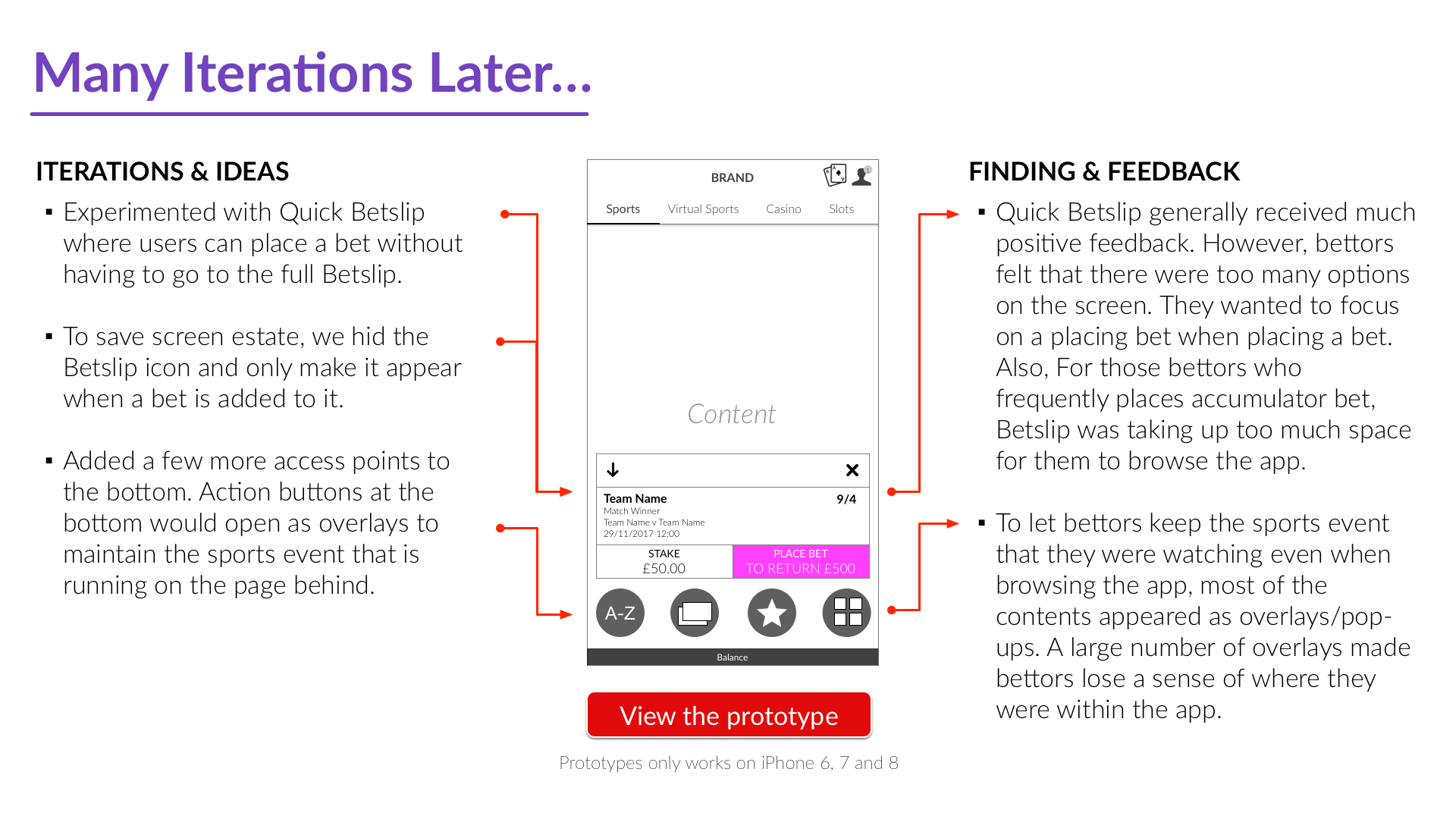 Many Iterations Later...

ITERATIONS & IDEAS

▪ Experimented with Quick Betslip where users can place a bet without having to go to the full Betslip.

▪ To save screen estate, we hid the Betslip icon and only make it appear when a bet is added to it.

▪ Added a few more access points to the bottom. Action buttons at the bottom would open as overlays to maintain the sports event that is running on the page behind.

BRAND

Sports Virtual Sports Casino Slots

Content

Team Name 9/4
Match Winner
Team Name v Team Name
29/11/2017 12:00

STAKE
£50.00

PLACE BET
TO RETURN £500

A-Z

Balance

View the prototype

Prototypes only works on iPhone 6, 7 and 8

FINDING & FEEDBACK

▪ Quick Betslip generally received much positive feedback. However, bettors felt that there were too many options on the screen. They wanted to focus on a placing bet when placing a bet. Also, For those bettors who frequently places accumulator bet, Betslip was taking up too much space for them to browse the app.

▪ To let bettors keep the sports event that they were watching even when browsing the app, most of the contents appeared as overlays/pop-ups. A large number of overlays made bettors lose a sense of where they were within the app.